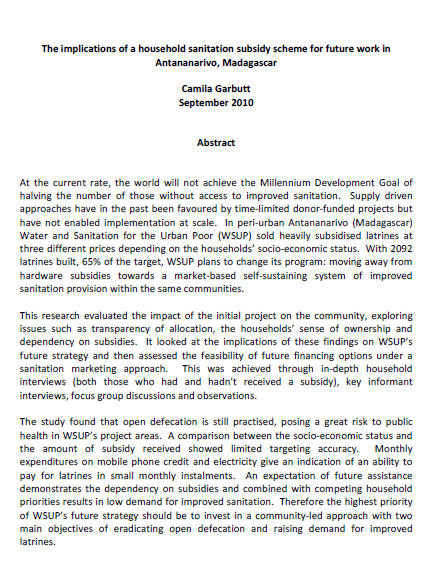 The implications of a household sanitation subsidy scheme for future work in Antananarivo, Madagascar

Camila Garbutt
September 2010

Abstract

At the current rate, the world will not achieve the Millennium Development Goal of halving the number of those without access to improved sanitation. Supply driven approaches have in the past been favoured by time-limited donor-funded projects but have not enabled implementation at scale. In peri-urban Antananarivo (Madagascar) Water and Sanitation for the Urban Poor (WSUP) sold heavily subsidised latrines at three different prices depending on the households' socio-economic status. With 2092 latrines built, 65% of the target, WSUP plans to change its program: moving away from hardware subsidies towards a market-based self-sustaining system of improved sanitation provision within the same communities.

This research evaluated the impact of the initial project on the community, exploring issues such as transparency of allocation, the households' sense of ownership and dependency on subsidies. It looked at the implications of these findings on WSUP's future strategy and then assessed the feasibility of future financing options under a sanitation marketing approach. This was achieved through in-depth household interviews (both those who had and hadn't received a subsidy), key informant interviews, focus group discussions and observations.

The study found that open defecation is still practised, posing a great risk to public health in WSUP's project areas. A comparison between the socio-economic status and the amount of subsidy received showed limited targeting accuracy. Monthly expenditures on mobile phone credit and electricity give an indication of an ability to pay for latrines in small monthly instalments. An expectation of future assistance demonstrates the dependency on subsidies and combined with competing household priorities results in low demand for improved sanitation. Therefore the highest priority of WSUP's future strategy should be to invest in a community-led approach with two main objectives of eradicating open defecation and raising demand for improved latrines.